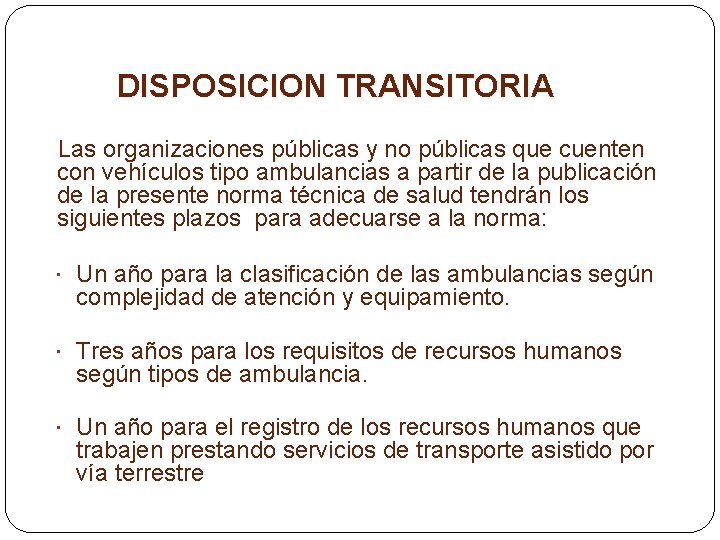 DISPOSICION TRANSITORIA

Las organizaciones públicas y no públicas que cuenten con vehículos tipo ambulancias a partir de la publicación de la presente norma técnica de salud tendrán los siguientes plazos para adecuarse a la norma:

· Un año para la clasificación de las ambulancias según complejidad de atención y equipamiento.

· Tres años para los requisitos de recursos humanos según tipos de ambulancia.

· Un año para el registro de los recursos humanos que trabajen prestando servicios de transporte asistido por vía terrestre